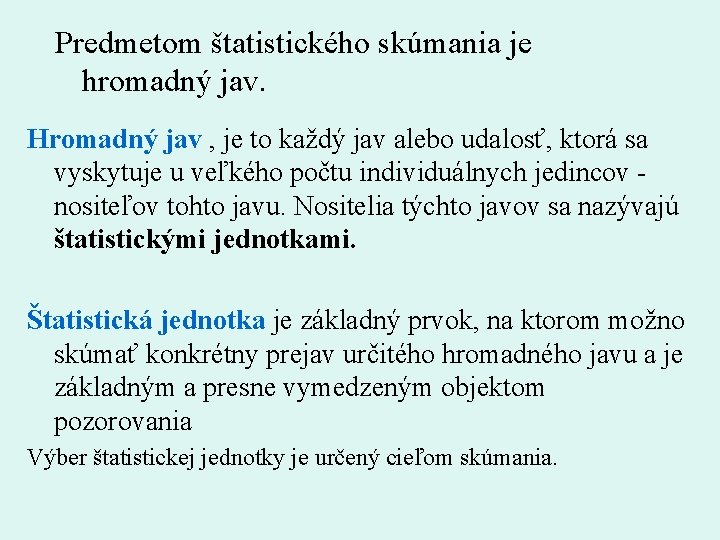 Predmetom štatistického skúmania je hromadný jav.

Hromadný jav , je to každý jav alebo udalosť, ktorá sa vyskytuje u veľkého počtu individuálnych jedincov - nositeľov tohto javu. Nositelia týchto javov sa nazývajú štatistickými jednotkami.

Štatistická jednotka je základný prvok, na ktorom možno skúmať konkrétny prejav určitého hromadného javu a je základným a presne vymedzeným objektom pozorovania

Výber štatistickej jednotky je určený cieľom skúmania.